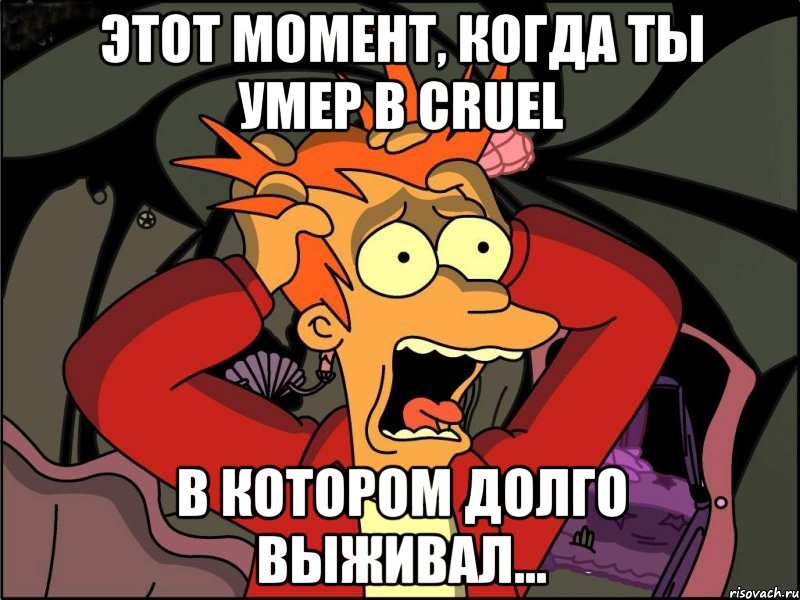 ЭТОТ МОМЕНТ, КОГДА ТЫ УМЕР В CRUEL

В КОТОРОМ ДОЛГО ВЫЖИВАЛ...

risovach.ru